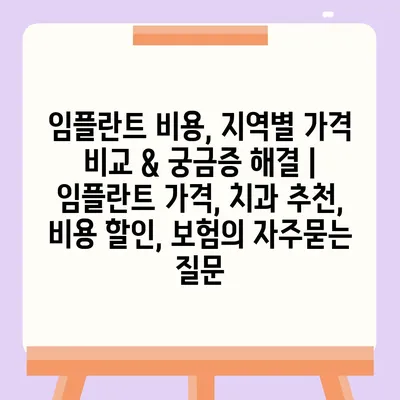 임플란트 비용, 지역별 가격 비교 & 궁금증 해결 | 임플란트 가격, 치과 추천, 비용 할인, 보험의 자주묻는 질문